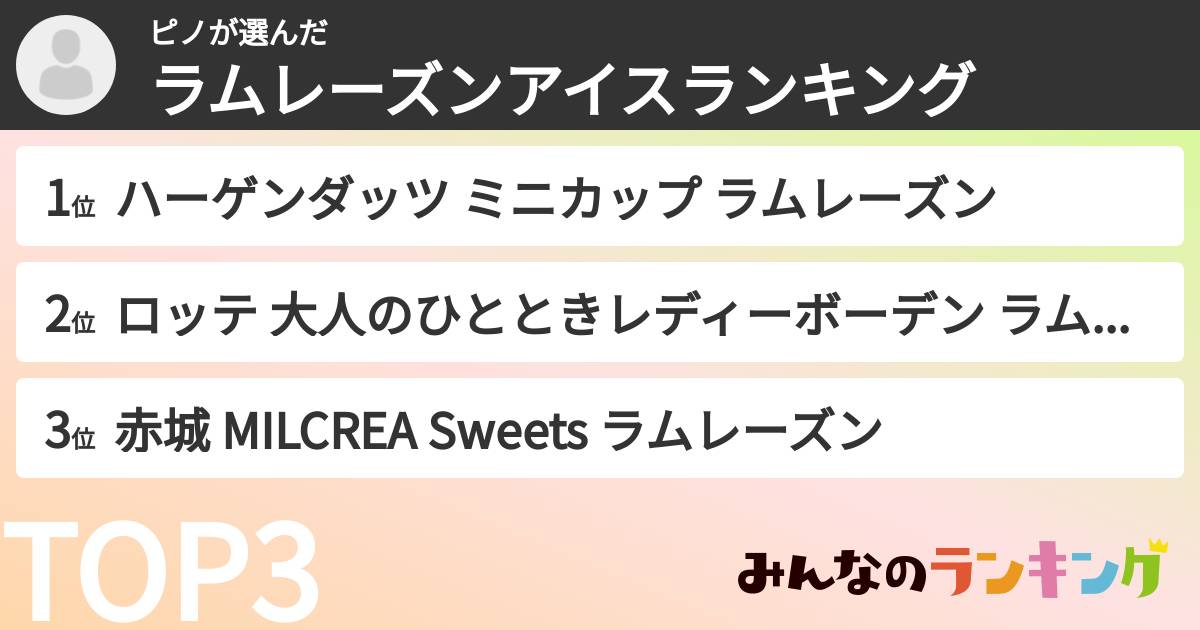 ピノが選んだ
ラムレーズンアイスランキング

1位 ハーゲンダッツ ミニカップ ラムレーズン

2位 ロッテ 大人のひとときレディーボーデン ラム...

3位 赤城 MILCREA Sweets ラムレーズン

TOP3

みんなのランキング